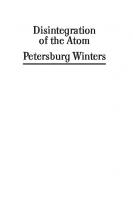 Disintegration of the Atom

Petersburg Winters